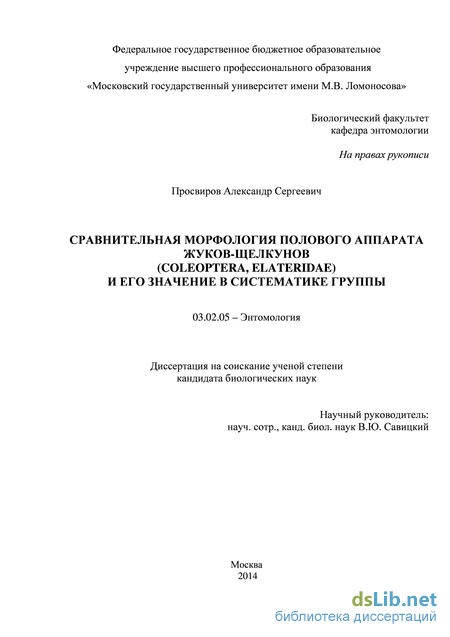 Федеральное государственное бюджетное образовательное учреждение высшего профессионального образования «Московский государственный университет имени М.В. Ломоносова»

Биологический факультет
кафедра энтомологии

На правах рукописи

Просвиров Александр Сергеевич

СРАВНИТЕЛЬНАЯ МОРФОЛОГИЯ ПОЛОВОГО АППАРАТА ЖУКОВ-ЩЕЛКУНОВ (COLEOPTERA, ELATERIDAE) И ЕГО ЗНАЧЕНИЕ В СИСТЕМАТИКЕ ГРУППЫ

03.02.05 – Энтомология

Диссертация на соискание ученой степени кандидата биологических наук

Научный руководитель:
науч. сотр., канд. биол. наук В.Ю. Савицкий

Москва
2014

dsLib.net
библиотека диссертаций